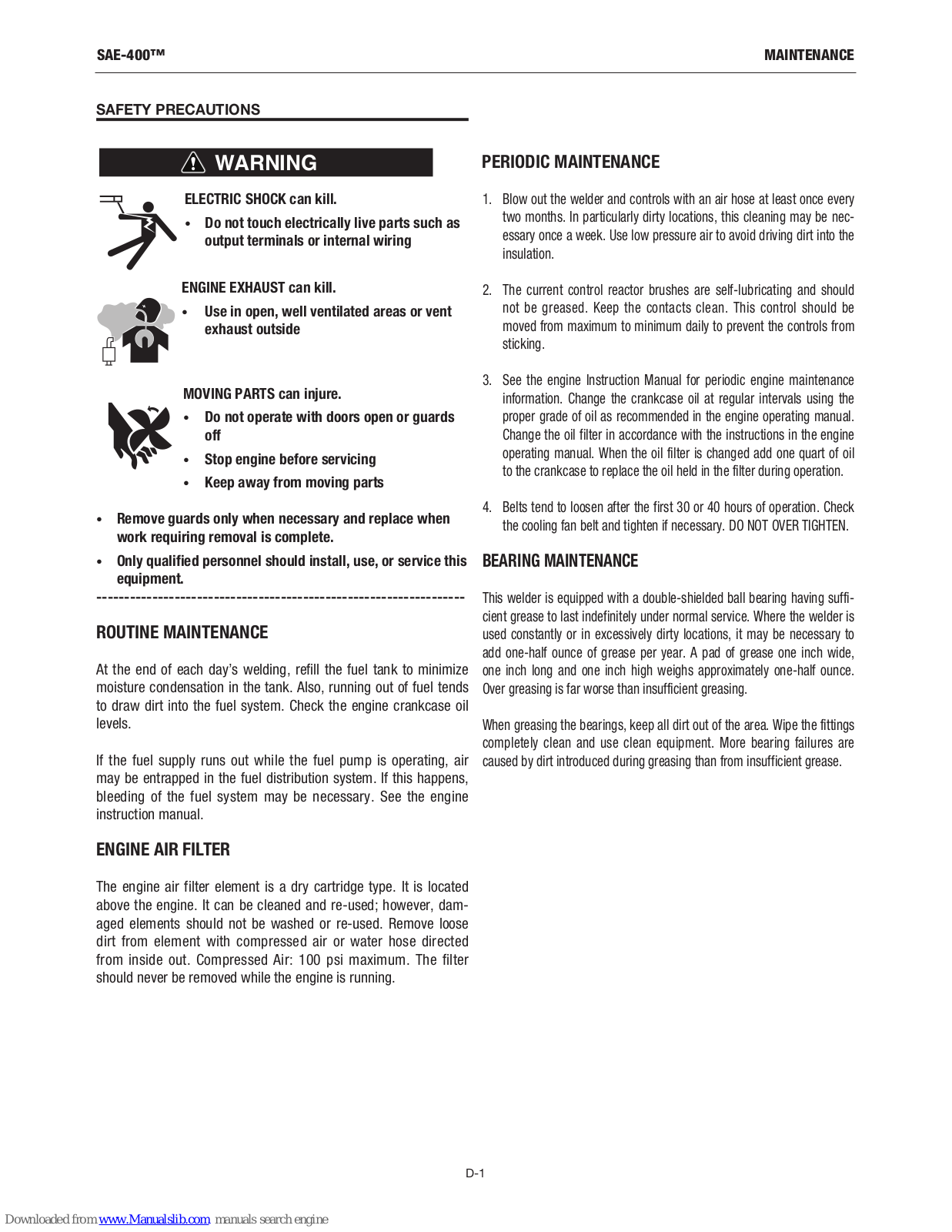 SAE-400™

MAINTENANCE

SAFETY PRECAUTIONS

WARNING

ELECTRIC SHOCK can kill.

• Do not touch electrically live parts such as output terminals or internal wiring

ENGINE EXHAUST can kill.

• Use in open, well ventilated areas or vent exhaust outside

MOVING PARTS can injure.

• Do not operate with doors open or guards off

• Stop engine before servicing

• Keep away from moving parts

• Remove guards only when necessary and replace when work requiring removal is complete.

• Only qualified personnel should install, use, or service this equipment.

------------------------------------------------------------------

ROUTINE MAINTENANCE

At the end of each day's welding, refill the fuel tank to minimize moisture condensation in the tank. Also, running out of fuel tends to draw dirt into the fuel system. Check the engine crankcase oil levels.

If the fuel supply runs out while the fuel pump is operating, air may be entrapped in the fuel distribution system. If this happens, bleeding of the fuel system may be necessary. See the engine instruction manual.

ENGINE AIR FILTER

The engine air filter element is a dry cartridge type. It is located above the engine. It can be cleaned and re-used; however, damaged elements should not be washed or re-used. Remove loose dirt from element with compressed air or water hose directed from inside out. Compressed Air: 100 psi maximum. The filter should never be removed while the engine is running.

PERIODIC MAINTENANCE

1. Blow out the welder and controls with an air hose at least once every two months. In particularly dirty locations, this cleaning may be necessary once a week. Use low pressure air to avoid driving dirt into the insulation.

2. The current control reactor brushes are self-lubricating and should not be greased. Keep the contacts clean. This control should be moved from maximum to minimum daily to prevent the controls from sticking.

3. See the engine Instruction Manual for periodic engine maintenance information. Change the crankcase oil at regular intervals using the proper grade of oil as recommended in the engine operating manual. Change the oil filter in accordance with the instructions in the engine operating manual. When the oil filter is changed add one quart of oil to the crankcase to replace the oil held in the filter during operation.

4. Belts tend to loosen after the first 30 or 40 hours of operation. Check the cooling fan belt and tighten if necessary. DO NOT OVER TIGHTEN.

BEARING MAINTENANCE

This welder is equipped with a double-shielded ball bearing having sufficient grease to last indefinitely under normal service. Where the welder is used constantly or in excessively dirty locations, it may be necessary to add one-half ounce of grease per year. A pad of grease one inch wide, one inch long and one inch high weighs approximately one-half ounce. Over greasing is far worse than insufficient greasing.

When greasing the bearings, keep all dirt out of the area. Wipe the fittings completely clean and use clean equipment. More bearing failures are caused by dirt introduced during greasing than from insufficient grease.

D-1

Downloaded from www.Manualslib.com manuals search engine